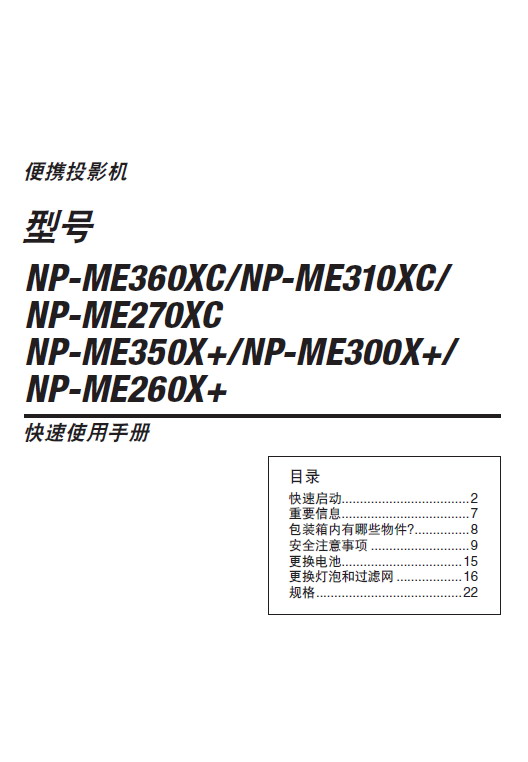 便携投影机

型号

NP-ME360XC/NP-ME310XC/
NP-ME270XC
NP-ME350X+/NP-ME300X+/
NP-ME260X+

快速使用手册

目录

快速启动 2
重要信息 7
包装箱内有哪些物件? 8
安全注意事项 9
更换电池 15
更换灯泡和过滤网 16
规格 22